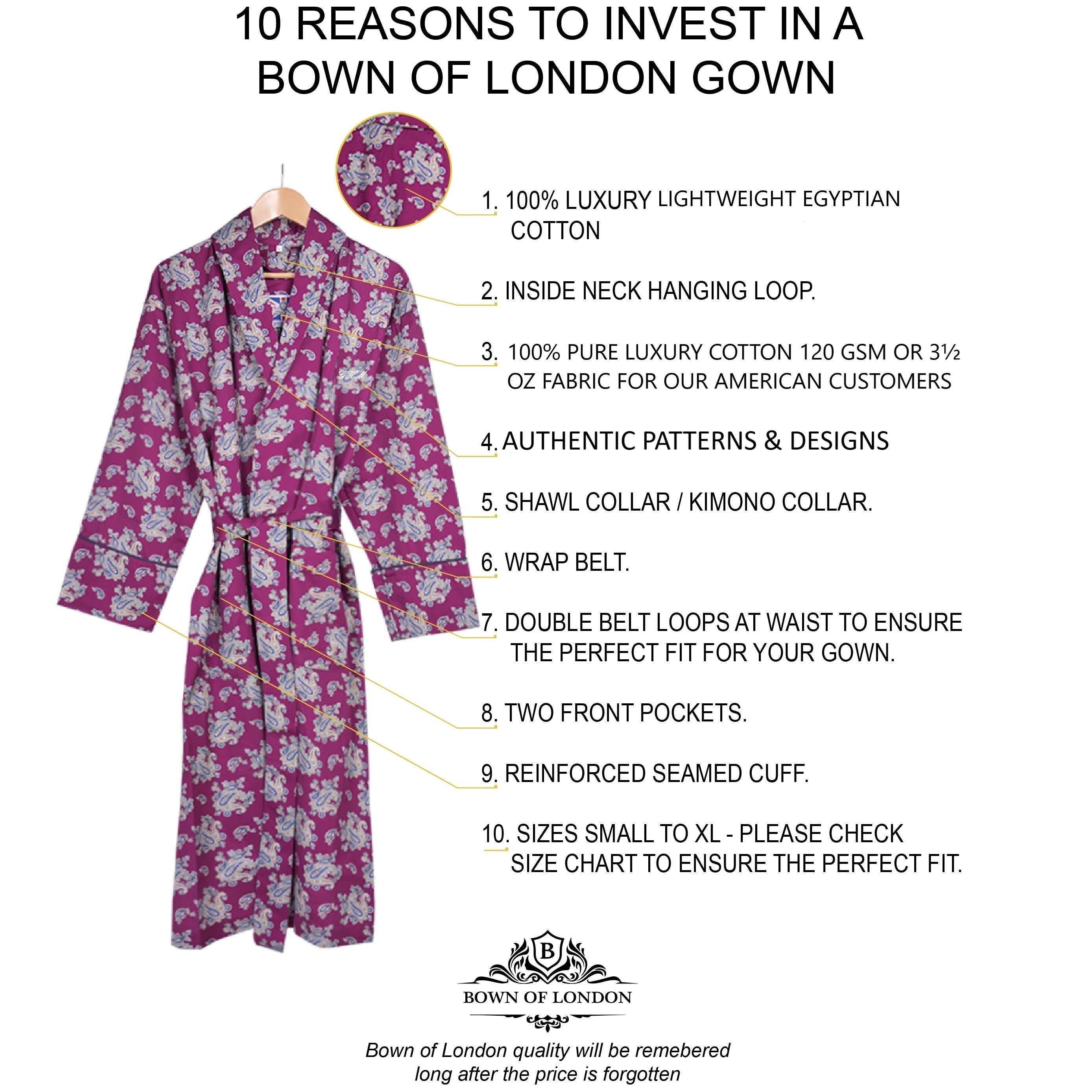 10 REASONS TO INVEST IN A BOWN OF LONDON GOWN

1. 100% LUXURY LIGHTWEIGHT EGYPTIAN COTTON

2. INSIDE NECK HANGING LOOP.

3. 100% PURE LUXURY COTTON 120 GSM OR 3½ OZ FABRIC FOR OUR AMERICAN CUSTOMERS

4. AUTHENTIC PATTERNS & DESIGNS

5. SHAWL COLLAR / KIMONO COLLAR.

6. WRAP BELT.

7. DOUBLE BELT LOOPS AT WAIST TO ENSURE THE PERFECT FIT FOR YOUR GOWN.

8. TWO FRONT POCKETS.

9. REINFORCED SEAMED CUFF.

10. SIZES SMALL TO XL - PLEASE CHECK SIZE CHART TO ENSURE THE PERFECT FIT.

GHM

B

BOWN OF LONDON

Bown of London quality will be remebered long after the price is forgotten